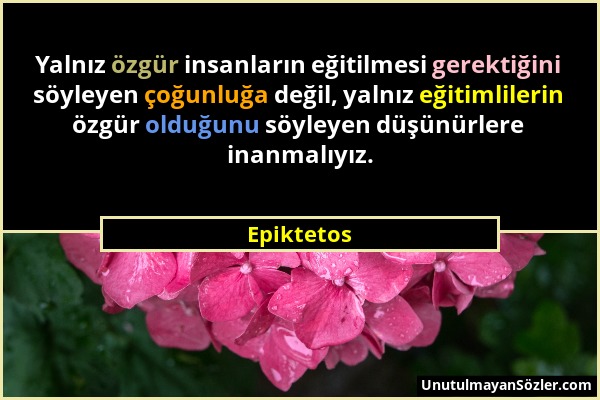 Yalnız özgür insanların eğitilmesi gerektiğini söyleyen çoğunluğa değil, yalnız eğitimlilerin özgür olduğunu söyleyen düşünürlere inanmalıyız.

Epiktetos

UnutulmayanSözler.com